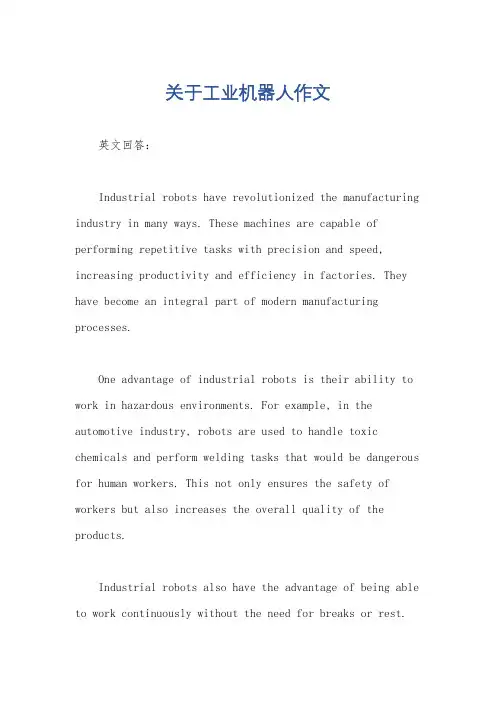 关于工业机器人作文

英文回答：

Industrial robots have revolutionized the manufacturing industry in many ways. These machines are capable of performing repetitive tasks with precision and speed, increasing productivity and efficiency in factories. They have become an integral part of modern manufacturing processes.

One advantage of industrial robots is their ability to work in hazardous environments. For example, in the automotive industry, robots are used to handle toxic chemicals and perform welding tasks that would be dangerous for human workers. This not only ensures the safety of workers but also increases the overall quality of the products.

Industrial robots also have the advantage of being able to work continuously without the need for breaks or rest.